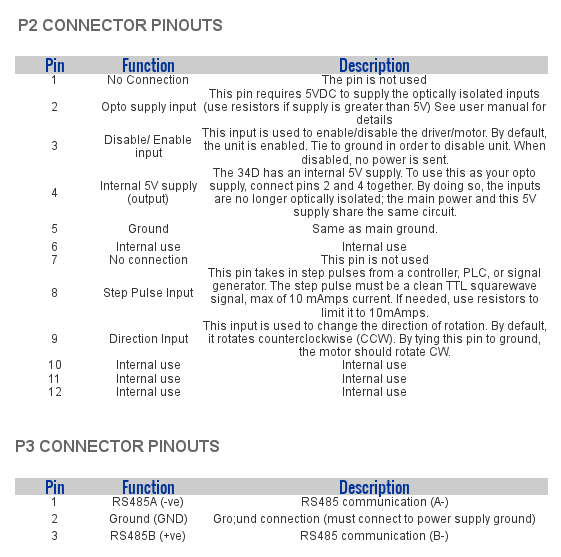 P2 CONNECTOR PINOUTS

| Pin | Function | Description |
|---|---|---|
| 1 | No Connection | The pin is not used |
| 2 | Opto supply input | This pin requires 5VDC to supply the optically isolated inputs (use resistors if supply is greater than 5V) See user manual for details |
| 3 | Disable/ Enable input | This input is used to enable/disable the driver/motor. By default, the unit is enabled. Tie to ground in order to disable unit. When disabled, no power is sent. |
| 4 | Internal 5V supply (output) | The 34D has an internal 5V supply. To use this as your opto supply, connect pins 2 and 4 together. By doing so, the inputs are no longer optically isolated; the main power and this 5V supply share the same circuit. |
| 5 | Ground | Same as main ground. |
| 6 | Internal use | Internal use |
| 7 | No connection | This pin is not used |
| 8 | Step Pulse Input | This pin takes in step pulses from a controller, PLC, or signal generator. The step pulse must be a clean TTL squarewave signal, max of 10 mAmps current. If needed, use resistors to limit it to 10mAmps. |
| 9 | Direction Input | This input is used to change the direction of rotation. By default, it rotates counterclockwise (CCW). By tying this pin to ground, the motor should rotate CW. |
| 10 | Internal use | Internal use |
| 11 | Internal use | Internal use |
| 12 | Internal use | Internal use |

P3 CONNECTOR PINOUTS

| Pin | Function | Description |
|---|---|---|
| 1 | RS485A (-ve) | RS485 communication (A-) |
| 2 | Ground (GND) | Gro;und connection (must connect to power supply ground) |
| 3 | RS485B (+ve) | RS485 communication (B-) |